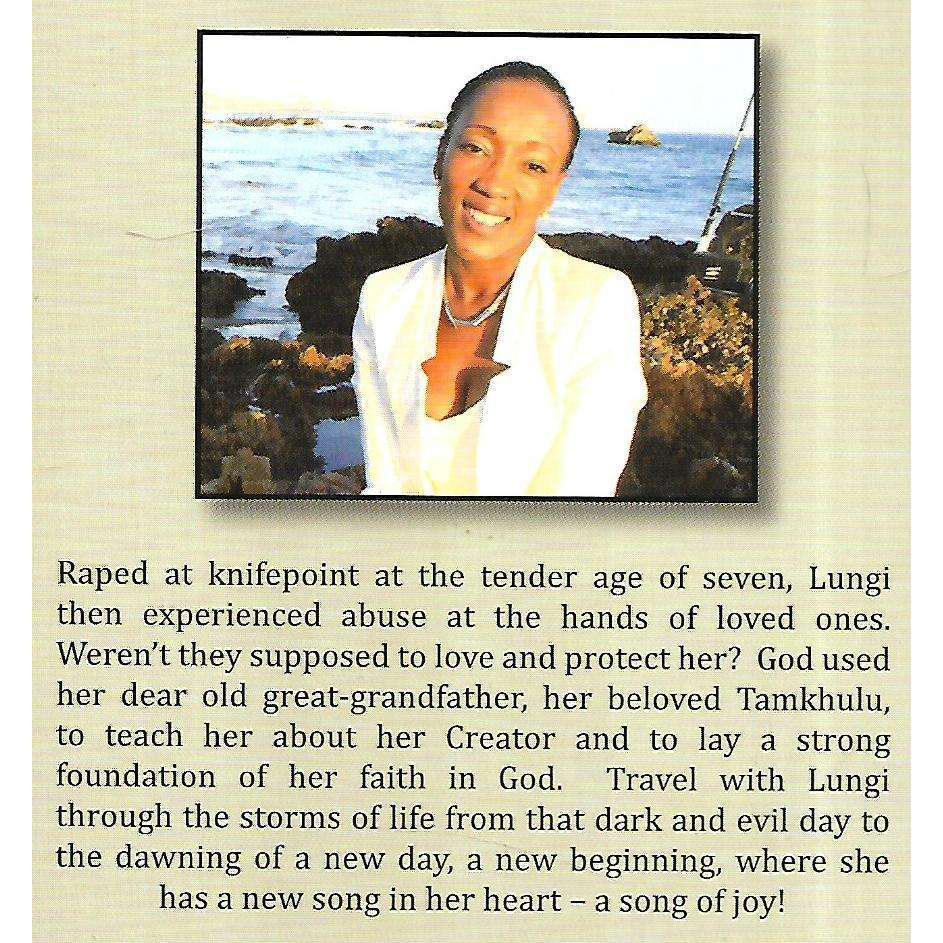 Raped at knifepoint at the tender age of seven, Lungi then experienced abuse at the hands of loved ones. Weren't they supposed to love and protect her? God used her dear old great-grandfather, her beloved Tamkhulu, to teach her about her Creator and to lay a strong foundation of her faith in God. Travel with Lungi through the storms of life from that dark and evil day to the dawning of a new day, a new beginning, where she has a new song in her heart – a song of joy!